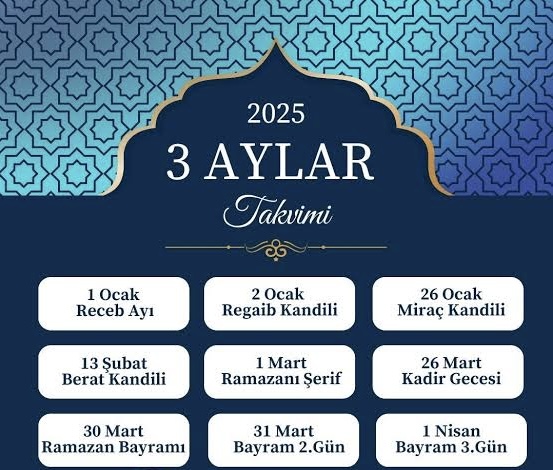 2025

3 AYLAR

Takvimi

1 Ocak
Receb Ayı

2 Ocak
Regaib Kandili

26 Ocak
Miraç Kandili

13 Şubat
Berat Kandili

1 Mart
Ramazanı Şerif

26 Mart
Kadir Gecesi

30 Mart
Ramazan Bayramı

31 Mart
Bayram 2.Gün

1 Nisan
Bayram 3.Gün